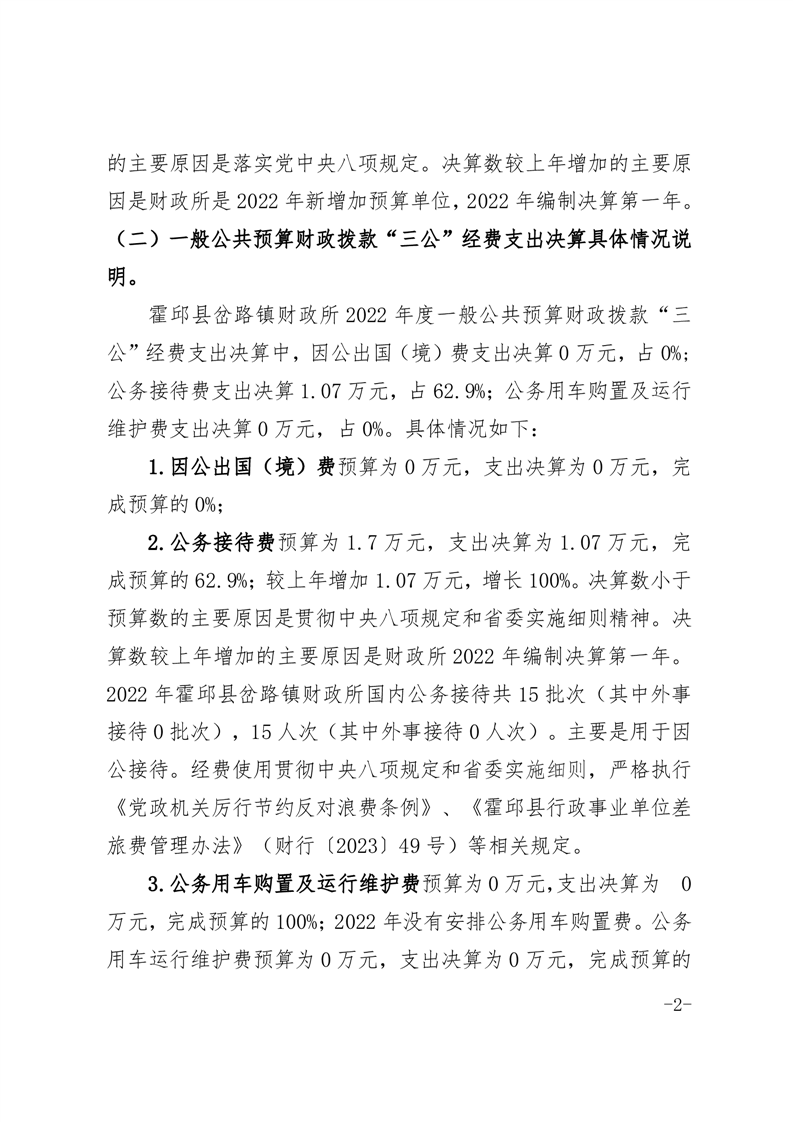 的主要原因是落实党中央八项规定。决算数较上年增加的主要原因是财政所是 2022 年新增加预算单位，2022 年编制决算第一年。

（二）一般公共预算财政拨款“三公”经费支出决算具体情况说明。

霍邱县岔路镇财政所 2022 年度一般公共预算财政拨款“三公”经费支出决算中，因公出国（境）费支出决算 0 万元，占 0%；公务接待费支出决算 1.07 万元，占 62.9%；公务用车购置及运行维护费支出决算 0 万元，占 0%。具体情况如下：

1.因公出国（境）费预算为 0 万元，支出决算为 0 万元，完成预算的 0%；

2.公务接待费预算为 1.7 万元，支出决算为 1.07 万元，完成预算的 62.9%；较上年增加 1.07 万元，增长 100%。决算数小于预算数的主要原因是贯彻中央八项规定和省委实施细则精神。决算数较上年增加的主要原因是财政所 2022 年编制决算第一年。2022 年霍邱县岔路镇财政所国内公务接待共 15 批次（其中外事接待 0 批次），15 人次（其中外事接待 0 人次）。主要是用于因公接待。经费使用贯彻中央八项规定和省委实施细则，严格执行《党政机关厉行节约反对浪费条例》、《霍邱县行政事业单位差旅费管理办法》（财行〔2023〕49 号）等相关规定。

3.公务用车购置及运行维护费预算为 0 万元，支出决算为 0 万元，完成预算的 100%；2022 年没有安排公务用车购置费。公务用车运行维护费预算为 0 万元，支出决算为 0 万元，完成预算的

-2-